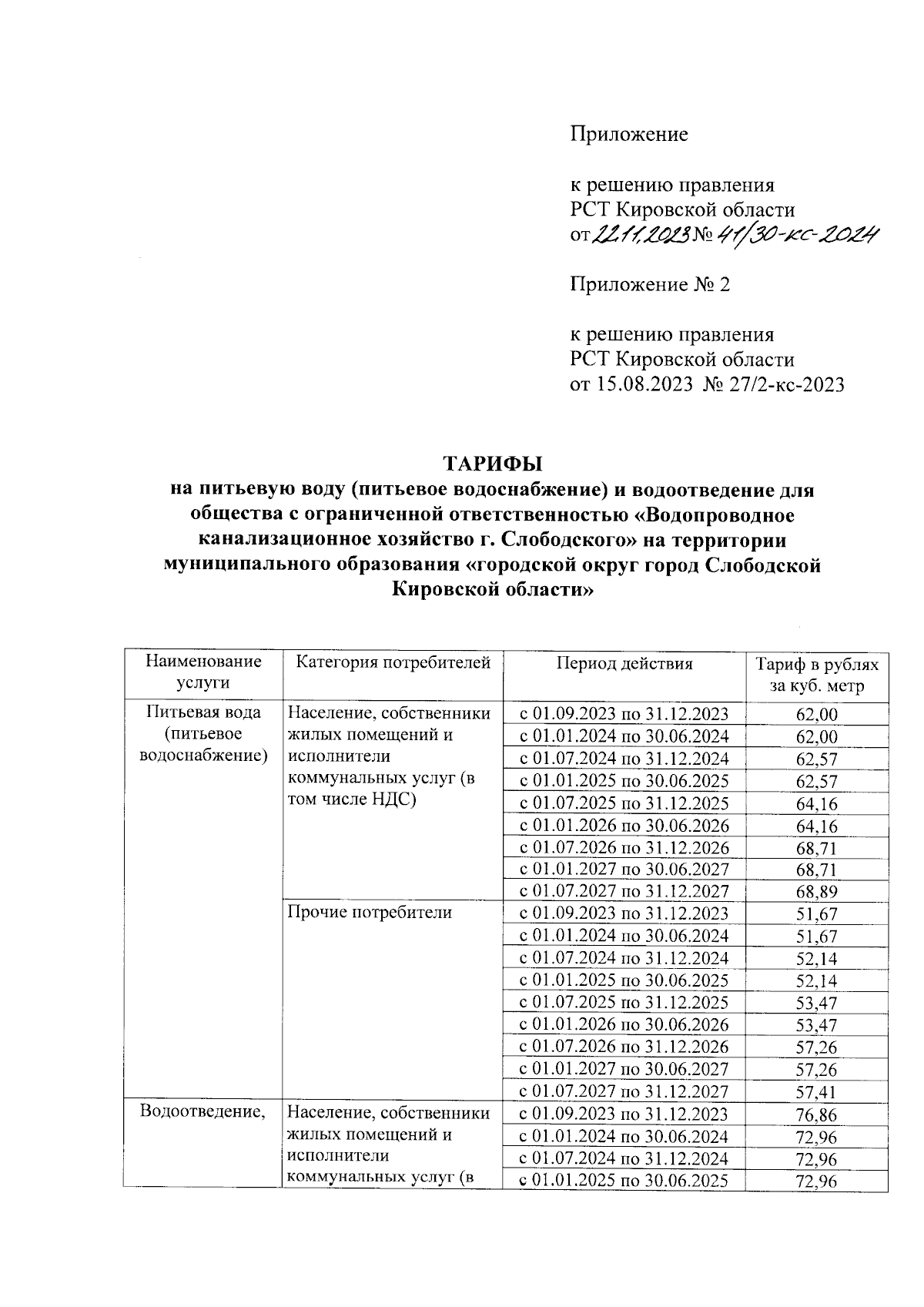 Приложение

к решению правления
РСТ Кировской области
от 22.11.2023 № 41/30-кс-2024

Приложение № 2

к решению правления
РСТ Кировской области
от 15.08.2023 № 27/2-кс-2023

ТАРИФЫ
на питьевую воду (питьевое водоснабжение) и водоотведение для общества с ограниченной ответственностью «Водопроводное канализационное хозяйство г. Слободского» на территории муниципального образования «городской округ город Слободской Кировской области»

| Наименование услуги | Категория потребителей | Период действия | Тариф в рублях за куб. метр |
|---|---|---|---|
| Питьевая вода (питьевое водоснабжение) | Население, собственники жилых помещений и исполнители коммунальных услуг (в том числе НДС) | с 01.09.2023 по 31.12.2023 | 62,00 |
| | | с 01.01.2024 по 30.06.2024 | 62,00 |
| | | с 01.07.2024 по 31.12.2024 | 62,57 |
| | | с 01.01.2025 по 30.06.2025 | 62,57 |
| | | с 01.07.2025 по 31.12.2025 | 64,16 |
| | | с 01.01.2026 по 30.06.2026 | 64,16 |
| | | с 01.07.2026 по 31.12.2026 | 68,71 |
| | | с 01.01.2027 по 30.06.2027 | 68,71 |
| | | с 01.07.2027 по 31.12.2027 | 68,89 |
| | Прочие потребители | с 01.09.2023 по 31.12.2023 | 51,67 |
| | | с 01.01.2024 по 30.06.2024 | 51,67 |
| | | с 01.07.2024 по 31.12.2024 | 52,14 |
| | | с 01.01.2025 по 30.06.2025 | 52,14 |
| | | с 01.07.2025 по 31.12.2025 | 53,47 |
| | | с 01.01.2026 по 30.06.2026 | 53,47 |
| | | с 01.07.2026 по 31.12.2026 | 57,26 |
| | | с 01.01.2027 по 30.06.2027 | 57,26 |
| | | с 01.07.2027 по 31.12.2027 | 57,41 |
| Водоотведение, | Население, собственники жилых помещений и исполнители коммунальных услуг (в | с 01.09.2023 по 31.12.2023 | 76,86 |
| | | с 01.01.2024 по 30.06.2024 | 72,96 |
| | | с 01.07.2024 по 31.12.2024 | 72,96 |
| | | с 01.01.2025 по 30.06.2025 | 72,96 |